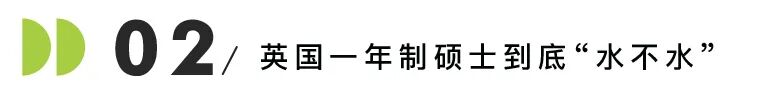 02/ 英国一年制硕士到底“水不水”